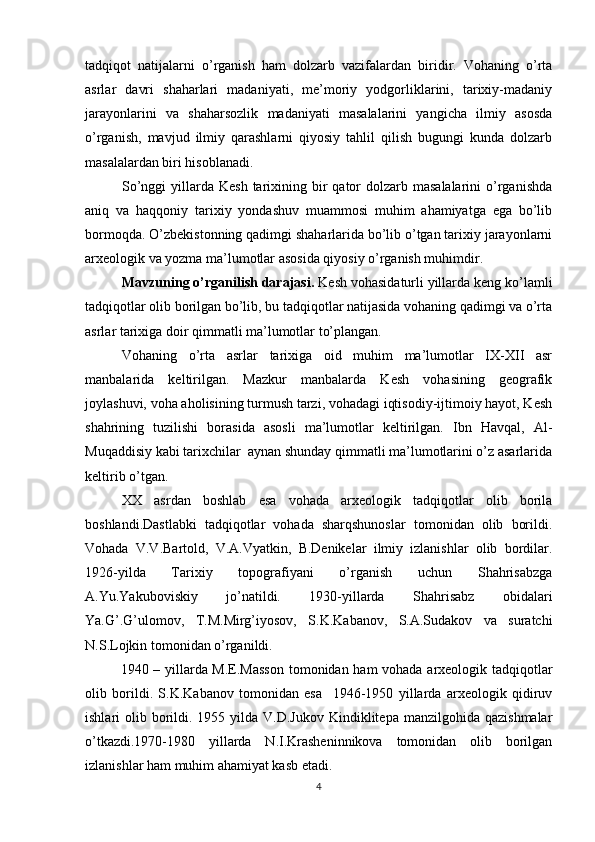 tadqiqot natijalarni o’rganish ham dolzarb vazifalardan biridir. Vohaning o’rta asrlar davri shaharlari madaniyati, me’moriy yodgorliklarini, tarixiy-madaniy jarayonlarini va shaharsozlik madaniyati masalalarini yangicha ilmiy asosda o’rganish, mavjud ilmiy qarashlarni qiyosiy tahlil qilish bugungi kunda dolzarb masalalardan biri hisoblanadi.

So’nggi yillarda Kesh tarixining bir qator dolzarb masalalarini o’rganishda aniq va haqqoniy tarixiy yondashuv muammosi muhim ahamiyatga ega bo’lib bormoqda. O’zbekistonning qadimgi shaharlarida bo’lib o’tgan tarixiy jarayonlarni arxeologik va yozma ma’lumotlar asosida qiyosiy o’rganish muhimdir.

Mavzuning o’rganilish darajasi. Kesh vohasidaturli yillarda keng ko’lamli tadqiqotlar olib borilgan bo’lib, bu tadqiqotlar natijasida vohaning qadimgi va o’rta asrlar tarixiga doir qimmatli ma’lumotlar to’plangan.

Vohaning o’rta asrlar tarixiga oid muhim ma’lumotlar IX-XII asr manbalarida keltirilgan. Mazkur manbalarda Kesh vohasining geografik joylashuvi, voha aholisining turmush tarzi, vohadagi iqtisodiy-ijtimoiy hayot, Kesh shahrining tuzilishi borasida asosli ma’lumotlar keltirilgan. Ibn Havqal, Al-Muqaddisiy kabi tarixchilar aynan shunday qimmatli ma’lumotlarini o’z asarlarida keltirib o’tgan.

XX asrdan boshlab esa vohada arxeologik tadqiqotlar olib borila boshlandi.Dastlabki tadqiqotlar vohada sharqshunoslar tomonidan olib borildi. Vohada V.V.Bartold, V.A.Vyatkin, B.Denikelar ilmiy izlanishlar olib bordilar. 1926-yilda Tarixiy topografiyani o’rganish uchun Shahrisabzga A.Yu.Yakuboviskiy jo’natildi. 1930-yillarda Shahrisabz obidalari Ya.G’.G’ulomov, T.M.Mirg’iyosov, S.K.Kabanov, S.A.Sudakov va suratchi N.S.Lojkin tomonidan o’rganildi.

1940 – yillarda M.E.Masson tomonidan ham vohada arxeologik tadqiqotlar olib borildi. S.K.Kabanov tomonidan esa 1946-1950 yillarda arxeologik qidiruv ishlari olib borildi. 1955 yilda V.D.Jukov Kindiklitepa manzilgohida qazishmalar o’tkazdi.1970-1980 yillarda N.I.Krasheninnikova tomonidan olib borilgan izlanishlar ham muhim ahamiyat kasb etadi.

4